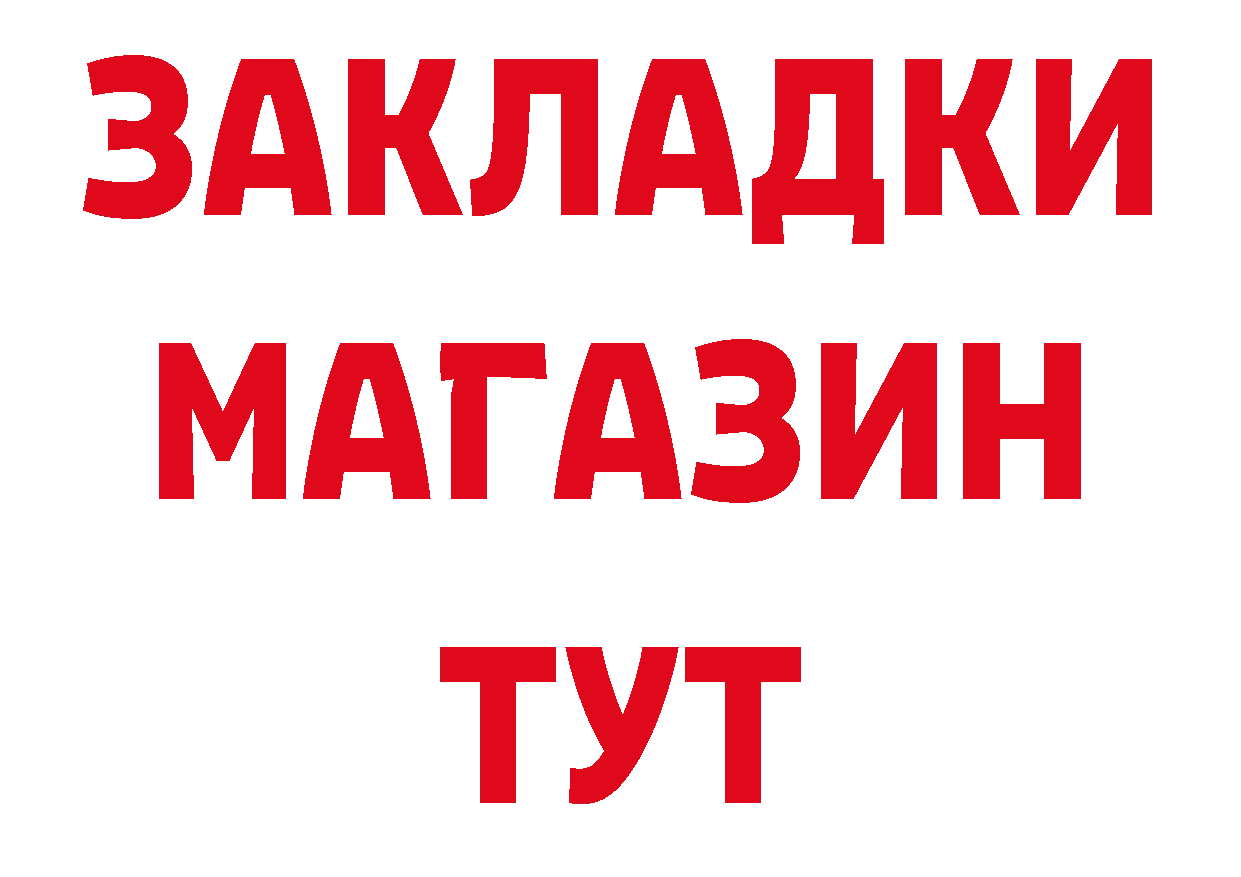 ЗАКЛАДКИ
МАГАЗИН
ТУТ